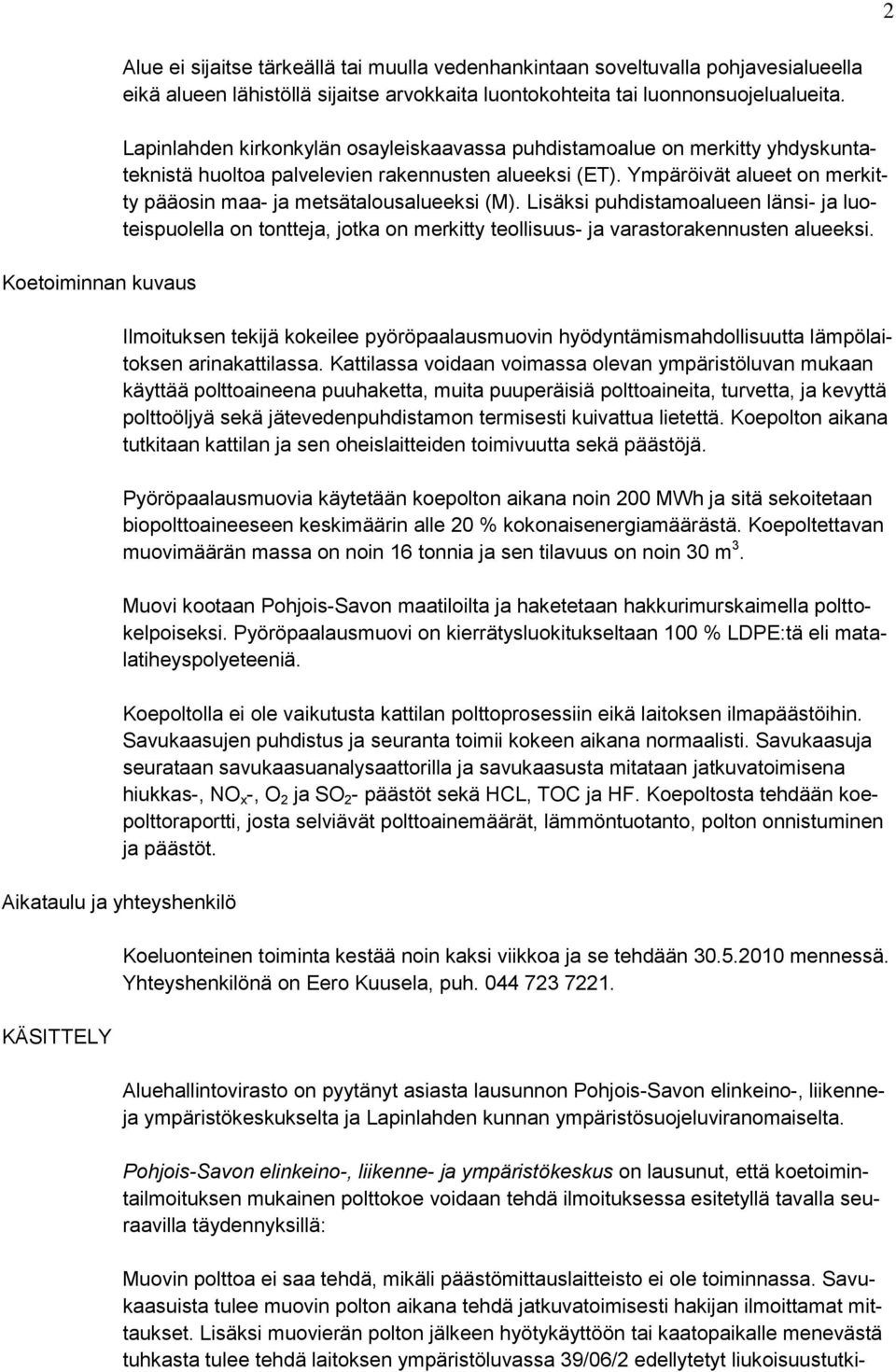 2

Alue ei sijaitse tärkeällä tai muulla vedenhankintaan soveltuvalla pohjavesialueella eikä alueen lähistöllä sijaitse arvokkaita luontokohteita tai luonnonsuojelualueita.

Lapinlahden kirkonkylän osayleiskaavassa puhdistamoalue on merkitty yhdyskuntateknistä huoltoa palvelevien rakennusten alueeksi (ET). Ympäröivät alueet on merkitty pääosin maa- ja metsätalousalueeksi (M). Lisäksi puhdistamoalueen länsi- ja luoteispuolella on tontteja, jotka on merkitty teollisuus- ja varastorakennusten alueeksi.

Koetoiminnan kuvaus

Ilmoituksen tekijä kokeilee pyöröpaalausmuovin hyödyntämismahdollisuutta lämpölaitoksen arinakattilassa. Kattilassa voidaan voimassa olevan ympäristöluvan mukaan käyttää polttoaineena puuhaketta, muita puuperäisiä polttoaineita, turvetta, ja kevyttä polttoöljyä sekä jätevedenpuhdistamon termisesti kuivattua lietettä. Koepolton aikana tutkitaan kattilan ja sen oheislaitteiden toimivuutta sekä päästöjä.

Pyöröpaalausmuovia käytetään koepolton aikana noin 200 MWh ja sitä sekoitetaan biopolttoaineeseen keskimäärin alle 20 % kokonaisenergiamäärästä. Koepoltettavan muovimäärän massa on noin 16 tonnia ja sen tilavuus on noin 30 $m^3$.

Muovi kootaan Pohjois-Savon maatiloilta ja haketetaan hakkurimurskaimella polttokelpoiseksi. Pyöröpaalausmuovi on kierrätysluokitukseltaan 100 % LDPE:tä eli matalatiheyspolyeteeniä.

Koepoltolla ei ole vaikutusta kattilan polttoprosessiin eikä laitoksen ilmapäästöihin. Savukaasujen puhdistus ja seuranta toimii kokeen aikana normaalisti. Savukaasuja seurataan savukaasuanalysaattorilla ja savukaasusta mitataan jatkuvatoimisena hiukkas-, $NO_x$-, $O_2$ ja $SO_2$- päästöt sekä HCL, TOC ja HF. Koepoltosta tehdään koepolttoraportti, josta selviävät polttoainemäärät, lämmöntuotanto, polton onnistuminen ja päästöt.

Aikataulu ja yhteyshenkilö

Koeluonteinen toiminta kestää noin kaksi viikkoa ja se tehdään 30.5.2010 mennessä. Yhteyshenkilönä on Eero Kuusela, puh. 044 723 7221.

KÄSITTELY

Aluehallintovirasto on pyytänyt asiasta lausunnon Pohjois-Savon elinkeino-, liikenne- ja ympäristökeskukselta ja Lapinlahden kunnan ympäristösuojeluviranomaiselta.

Pohjois-Savon elinkeino-, liikenne- ja ympäristökeskus on lausunut, että koetoimintailmoituksen mukainen polttokoe voidaan tehdä ilmoituksessa esitetyllä tavalla seuraavilla täydennyksillä:

Muovin polttoa ei saa tehdä, mikäli päästömittauslaitteisto ei ole toiminnassa. Savukaasuista tulee muovin polton aikana tehdä jatkuvatoimisesti hakijan ilmoittamat mittaukset. Lisäksi muovierän polton jälkeen hyötykäyttöön tai kaatopaikalle menevästä tuhkasta tulee tehdä laitoksen ympäristöluvassa 39/06/2 edellytetyt liukoisuustutki-